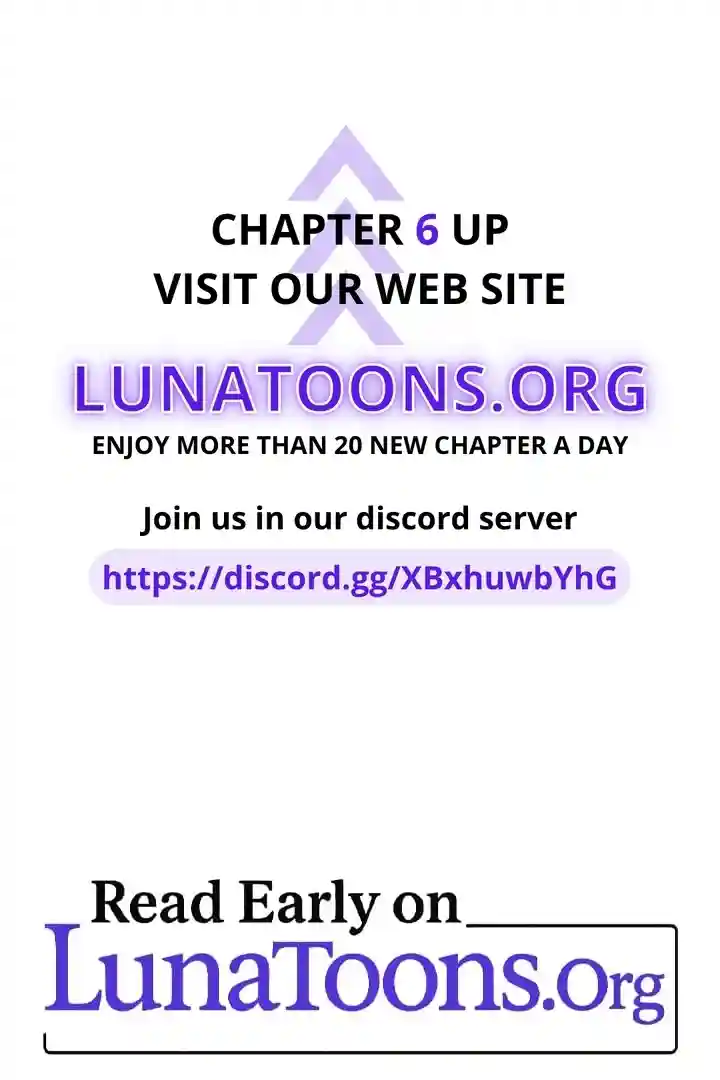 CHAPTER 6 UP
VISIT OUR WEB SITE

LUNATOONS.ORG
ENJOY MORE THAN 20 NEW CHAPTER A DAY

Join us in our discord server
https://discord.gg/XBxhuwbYhG

Read Early on
LunaToons.Org